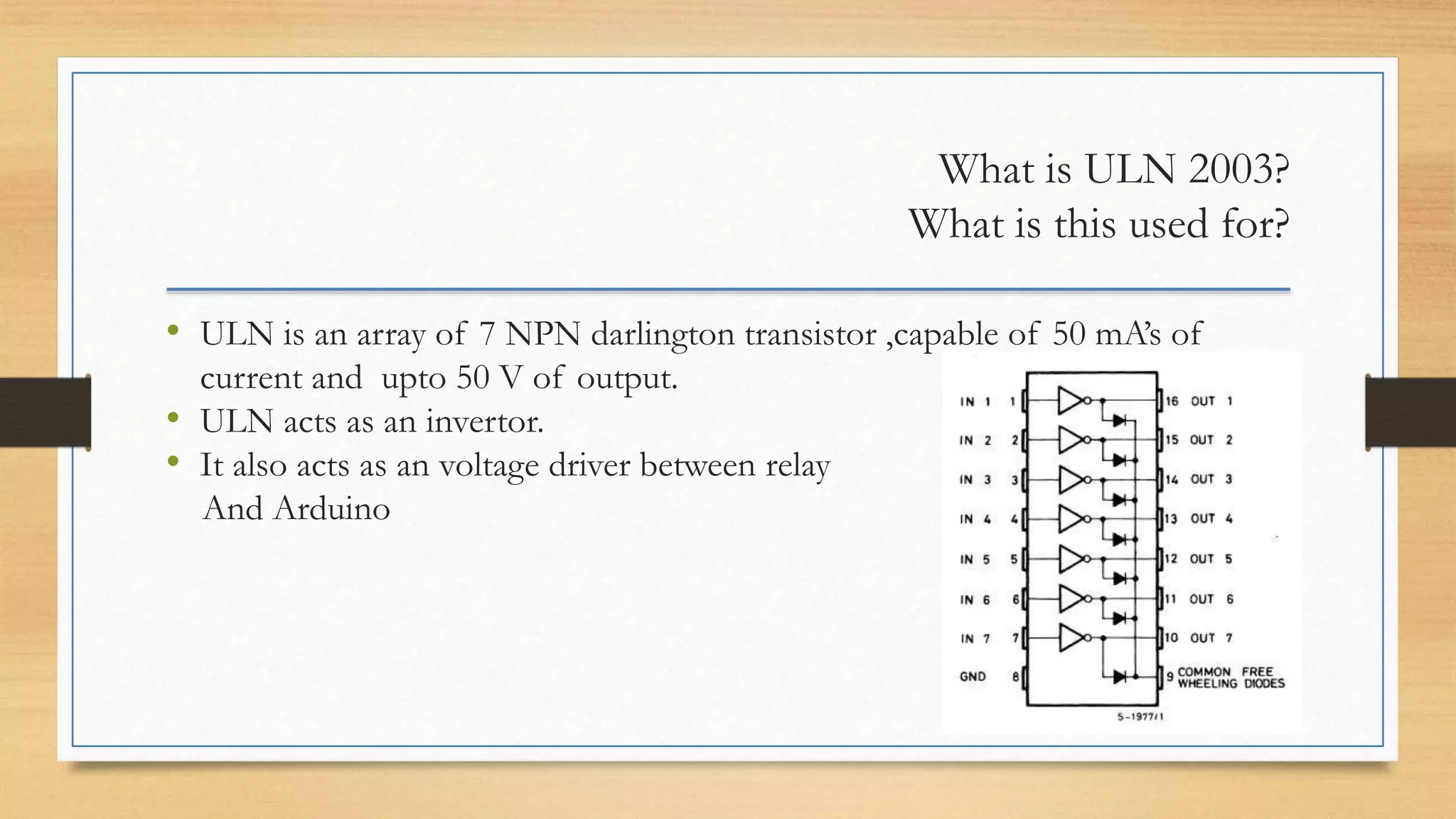 What is ULN 2003?
What is this used for?

• ULN is an array of 7 NPN darlington transistor ,capable of 50 mA's of current and upto 50 V of output.
• ULN acts as an invertor.
• It also acts as an voltage driver between relay And Arduino

IN 1 1
IN 2 2
IN 3 3
IN 4 4
IN 5 5
IN 6 6
IN 7 7
GND 8

16 OUT 1
15 OUT 2
14 OUT 3
13 OUT 4
12 OUT 5
11 OUT 6
10 OUT 7
9 COMMON FREE WHEELING DIODES

S-1977/1